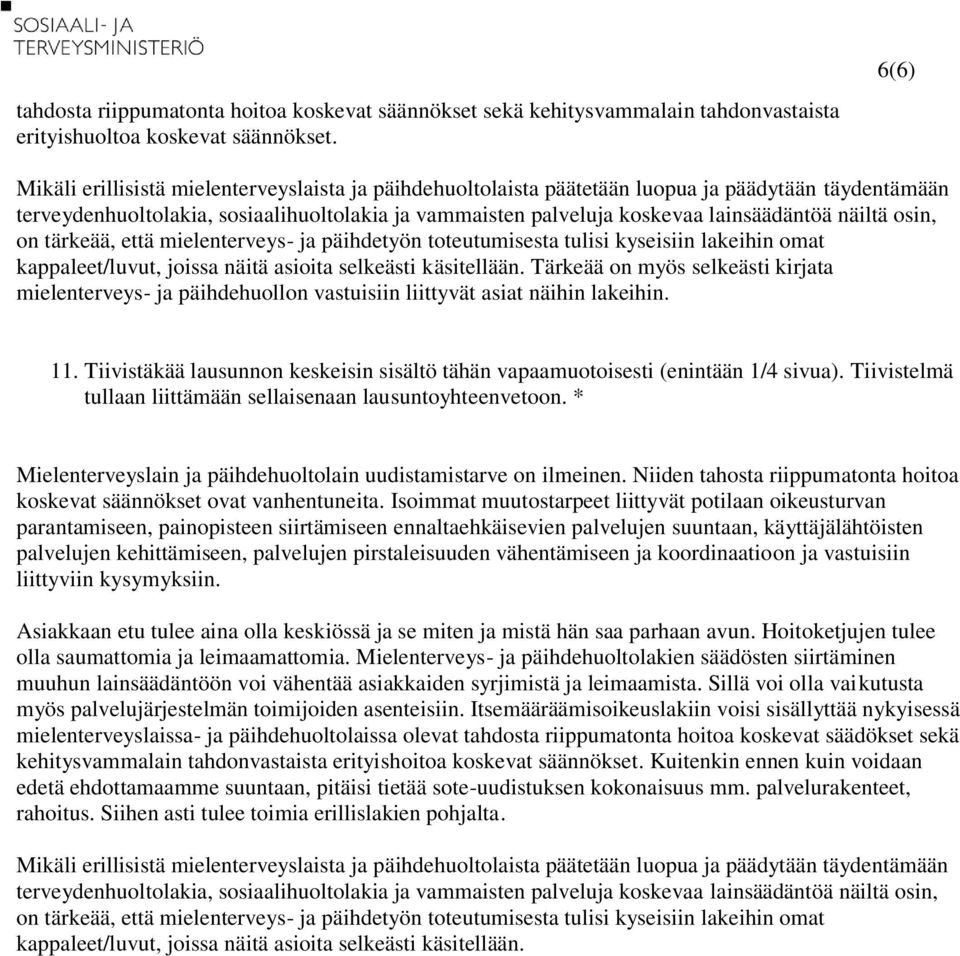 SOSIAALI- JA TERVEYSMINISTERIÖ

6(6)

tahdosta riippumatonta hoitoa koskevat säännökset sekä kehitysvammalain tahdonvastaista erityishuoltoa koskevat säännökset.

Mikäli erillisistä mielenterveyslaista ja päihdehuoltolaista päätetään luopua ja päädytään täydentämään terveydenhuoltolakia, sosiaalihuoltolakia ja vammaisten palveluja koskevaa lainsäädäntöä näiltä osin, on tärkeää, että mielenterveys- ja päihdetyön toteutumisesta tulisi kyseisiin lakeihin omat kappaleet/luvut, joissa näitä asioita selkeästi käsitellään. Tärkeää on myös selkeästi kirjata mielenterveys- ja päihdehuollon vastuisiin liittyvät asiat näihin lakeihin.

11. Tiivistäkää lausunnon keskeisin sisältö tähän vapaamuotoisesti (enintään 1/4 sivua). Tiivistelmä tullaan liittämään sellaisenaan lausuntoyhteenvetoon. *

Mielenterveyslain ja päihdehuoltolain uudistamistarve on ilmeinen. Niiden tahosta riippumatonta hoitoa koskevat säännökset ovat vanhentuneita. Isoimmat muutostarpeet liittyvät potilaan oikeusturvan parantamiseen, painopisteen siirtämiseen ennaltaehkäisevien palvelujen suuntaan, käyttäjälähtöisten palvelujen kehittämiseen, palvelujen pirstaleisuuden vähentämiseen ja koordinaatioon ja vastuisiin liittyviin kysymyksiin.

Asiakkaan etu tulee aina olla keskiössä ja se miten ja mistä hän saa parhaan avun. Hoitoketjujen tulee olla saumattomia ja leimaamattomia. Mielenterveys- ja päihdehuoltolakien säädösten siirtäminen muuhun lainsäädäntöön voi vähentää asiakkaiden syrjimistä ja leimaamista. Sillä voi olla vaikutusta myös palvelujärjestelmän toimijoiden asenteisiin. Itsemääräämisoikeuslakiin voisi sisällyttää nykyisessä mielenterveyslaissa- ja päihdehuoltolaissa olevat tahdosta riippumatonta hoitoa koskevat säädökset sekä kehitysvammalain tahdonvastaista erityishoitoa koskevat säännökset. Kuitenkin ennen kuin voidaan edetä ehdottamaamme suuntaan, pitäisi tietää sote-uudistuksen kokonaisuus mm. palvelurakenteet, rahoitus. Siihen asti tulee toimia erillislakien pohjalta.

Mikäli erillisistä mielenterveyslaista ja päihdehuoltolaista päätetään luopua ja päädytään täydentämään terveydenhuoltolakia, sosiaalihuoltolakia ja vammaisten palveluja koskevaa lainsäädäntöä näiltä osin, on tärkeää, että mielenterveys- ja päihdetyön toteutumisesta tulisi kyseisiin lakeihin omat kappaleet/luvut, joissa näitä asioita selkeästi käsitellään.